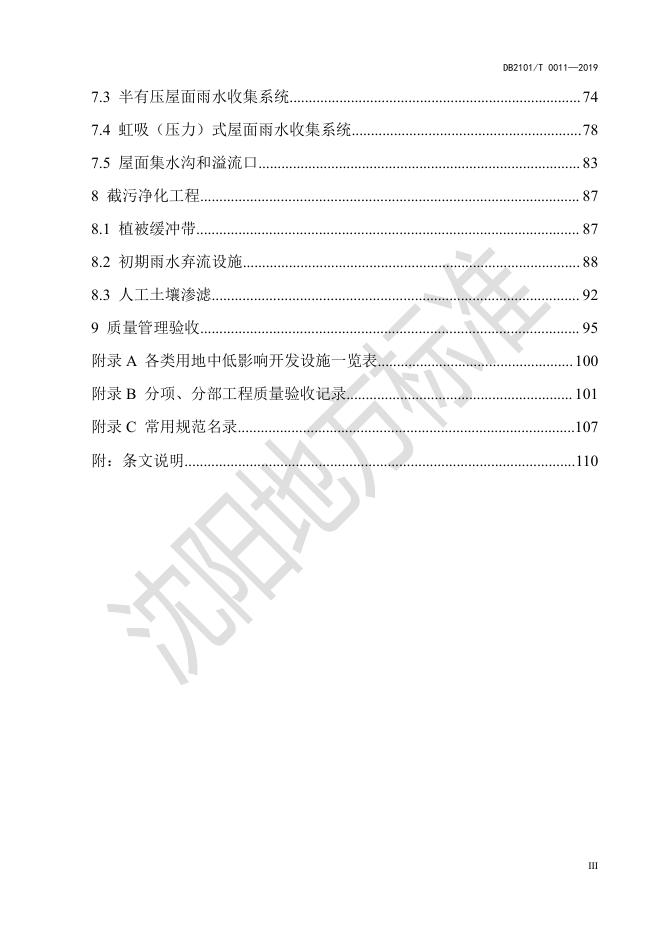 DB2101/T 0011—2019

7.3 半有压屋面雨水收集系统 74

7.4 虹吸（压力）式屋面雨水收集系统 78

7.5 屋面集水沟和溢流口 83

8 截污净化工程 87

8.1 植被缓冲带 87

8.2 初期雨水弃流设施 88

8.3 人工土壤渗滤 92

9 质量管理验收 95

附录A 各类用地中低影响开发设施一览表 100

附录B 分项、分部工程质量验收记录 101

附录C 常用规范名录 107

附：条文说明 110

III

沈阳地方标准